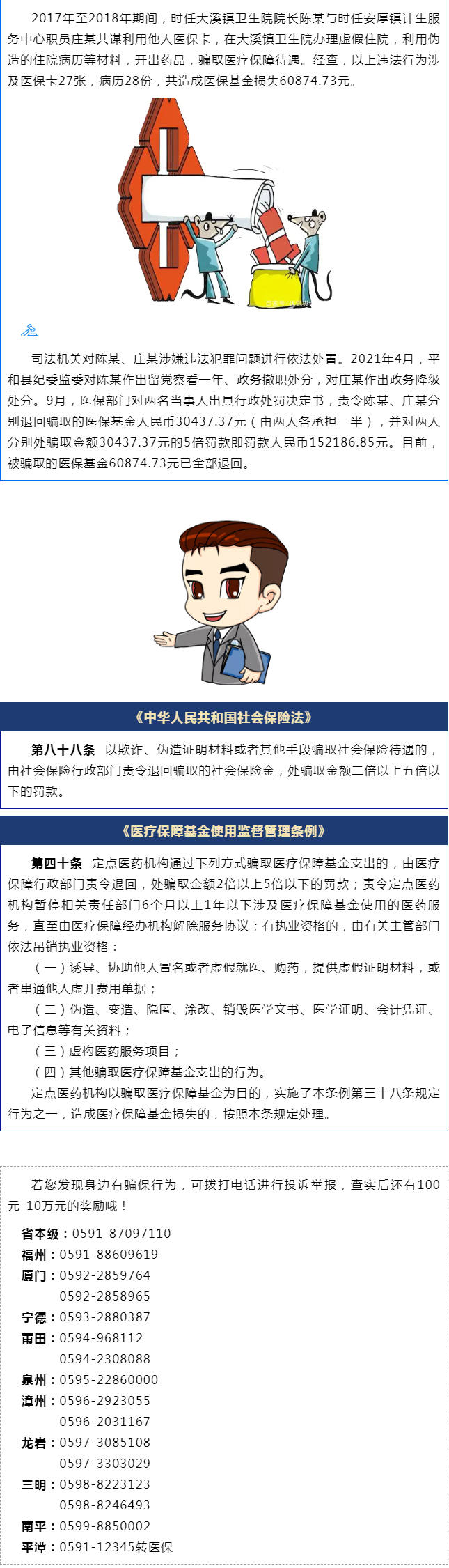 2017年至2018年期间，时任大溪镇卫生院院长陈某与时任安厚镇计生服务中心职员庄某共谋利用他人医保卡，在大溪镇卫生院办理虚假住院，利用伪造的住院病历等材料，开出药品，骗取医疗保障待遇。经查，以上违法行为涉及医保卡27张，病历28份，共造成医保基金损失60874.73元。

司法机关对陈某、庄某涉嫌违法犯罪问题进行依法处置。2021年4月，平和县纪委监委对陈某作出留党察看一年、政务撤职处分，对庄某作出政务降级处分。9月，医保部门对两名当事人出具行政处罚决定书，责令陈某、庄某分别退回骗取的医保基金人民币30437.37元（由两人各承担一半），并对两人分别处骗取金额30437.37元的5倍罚款即罚款人民币152186.85元。目前，被骗取的医保基金60874.73元已全部退回。

《中华人民共和国社会保险法》

第八十八条 以欺诈、伪造证明材料或者其他手段骗取社会保险待遇的，由社会保险行政部门责令退回骗取的社会保险金，处骗取金额二倍以上五倍以下的罚款。

《医疗保障基金使用监督管理条例》

第四十条 定点医药机构通过下列方式骗取医疗保障基金支出的，由医疗保障行政部门责令退回，处骗取金额2倍以上5倍以下的罚款；责令定点医药机构暂停相关责任部门6个月以上1年以下涉及医疗保障基金使用的医药服务，直至由医疗保障经办机构解除服务协议；有执业资格的，由有关主管部门依法吊销执业资格：

（一）诱导、协助他人冒名或者虚假就医、购药，提供虚假证明材料，或者串通他人虚开费用单据；

（二）伪造、变造、隐匿、涂改、销毁医学文书、医学证明、会计凭证、电子信息等有关资料；

（三）虚构医药服务项目；

（四）其他骗取医疗保障基金支出的行为。

定点医药机构以骗取医疗保障基金为目的，实施了本条例第三十八条规定行为之一，造成医疗保障基金损失的，按照本条规定处理。

若您发现身边有骗保行为，可拨打电话进行投诉举报，查实后还有100元-10万元的奖励哦！

省本级：0591-87097110
福州：0591-88609619
厦门：0592-2859764
0592-2858965
宁德：0593-2880387
莆田：0594-968112
0594-2308088
泉州：0595-22860000
漳州：0596-2923055
0596-2031167
龙岩：0597-3085108
0597-3303029
三明：0598-8223123
0598-8246493
南平：0599-8850002
平潭：0591-12345转医保